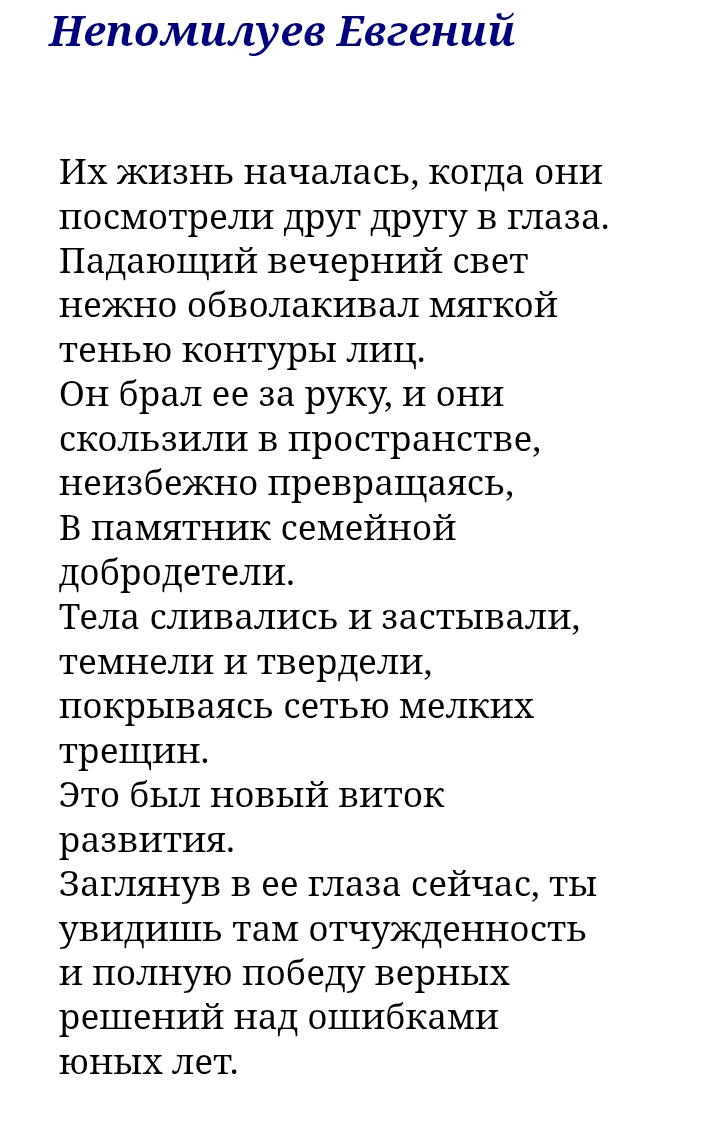 Непомилуев Евгений

Их жизнь началась, когда они посмотрели друг другу в глаза.
Падающий вечерний свет нежно обволакивал мягкой тенью контуры лиц.
Он брал ее за руку, и они скользили в пространстве, неизбежно превращаясь,
В памятник семейной добродетели.
Тела сливались и застывали, темнели и твердели, покрываясь сетью мелких трещин.
Это был новый виток развития.
Заглянув в ее глаза сейчас, ты увидишь там отчужденность и полную победу верных решений над ошибками юных лет.